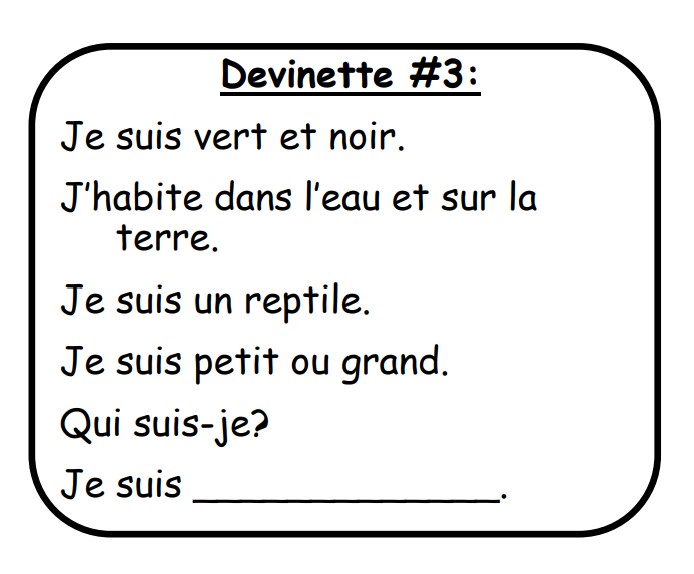 Devinette #3:

Je suis vert et noir.

J'habite dans l'eau et sur la terre.

Je suis un reptile.

Je suis petit ou grand.

Qui suis-je?

Je suis ____.